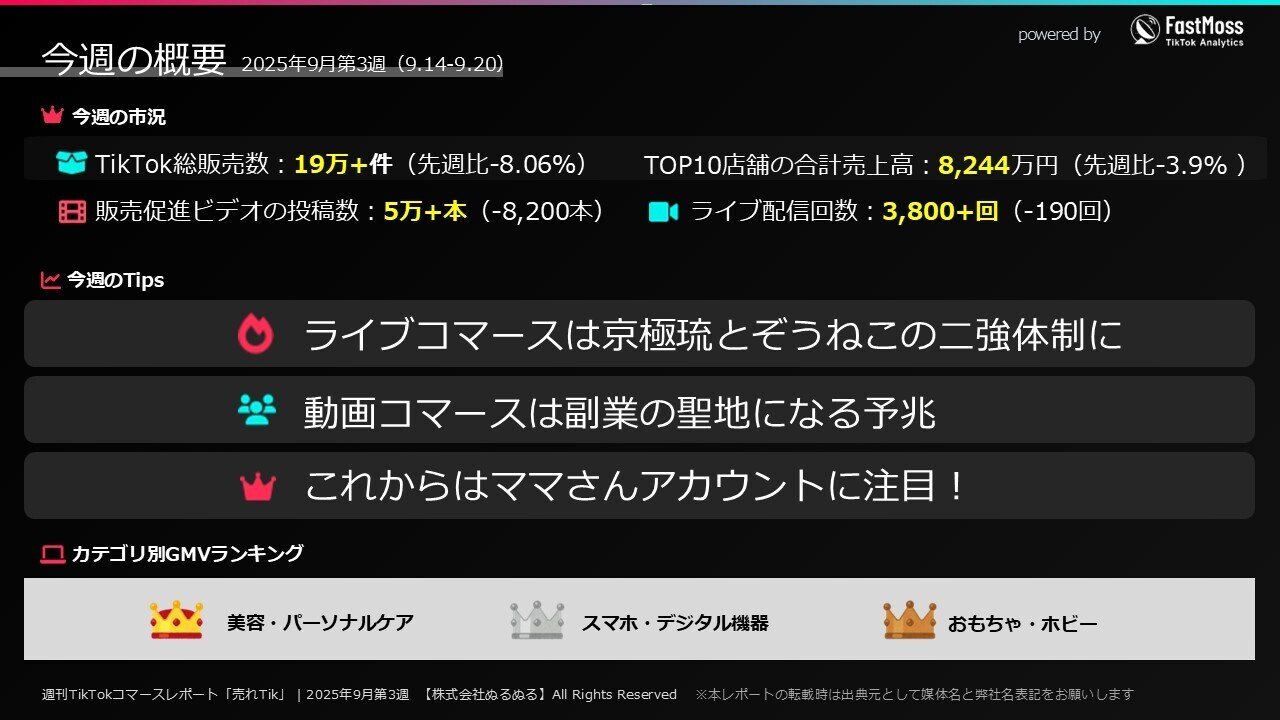 今週の概要 2025年9月第3週（9.14-9.20）

powered by FastMoss TikTok Analytics

今週の市況

TikTok総販売数：19万+件（先週比-8.06%）

TOP10店舗の合計売上高：8,244万円（先週比-3.9%）

販売促進ビデオの投稿数：5万+本（-8,200本）

ライブ配信回数：3,800+回（-190回）

今週のTips

ライブコマースは京極琉とぞうねこの二強体制に

動画コマースは副業の聖地になる予兆

これからはママさんアカウントに注目！

カテゴリ別GMVランキング

美容・パーソナルケア

スマホ・デジタル機器

おもちゃ・ホビー

週刊TikTokコマースレポート「売れTik」｜2025年9月第3週 【株式会社ぬるぬる】All Rights Reserved ※本レポートの転載時は出典元として媒体名と弊社名表記をお願いします